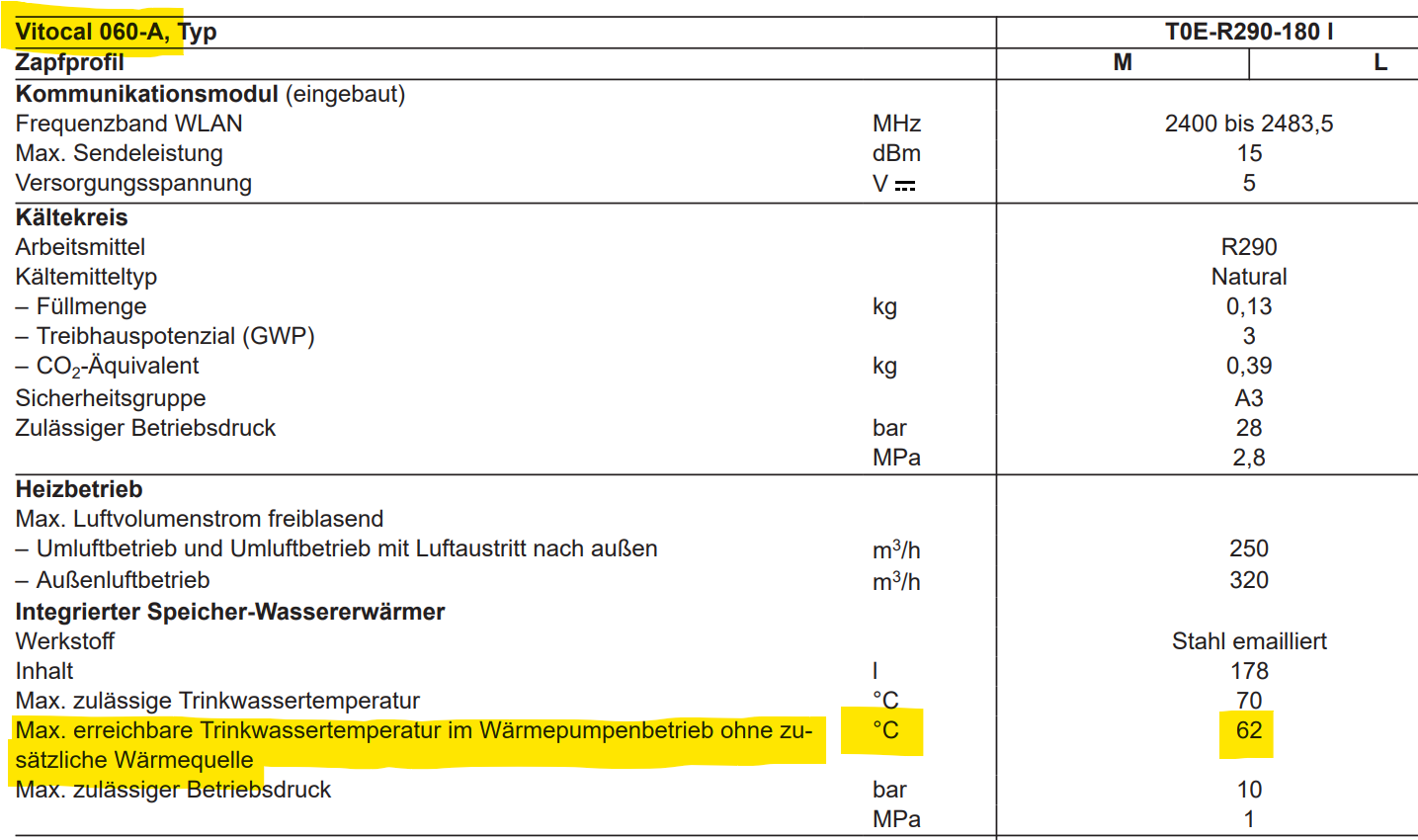 | Vitocal 060-A, Typ | | T0E-R290-180 I | |
|---|---|---|---|
| Zapfprofil | | M | L |
| **Kommunikationsmodul** (eingebaut) | | | |
| Frequenzband WLAN | MHz | 2400 bis 2483,5 | |
| Max. Sendeleistung | dBm | 15 | |
| Versorgungsspannung | V ⎓ | 5 | |
| **Kältekreis** | | | |
| Arbeitsmittel | | R290 | |
| Kältemitteltyp | | Natural | |
| – Füllmenge | kg | 0,13 | |
| – Treibhauspotenzial (GWP) | | 3 | |
| – $CO_2$-Äquivalent | kg | 0,39 | |
| Sicherheitsgruppe | | A3 | |
| Zulässiger Betriebsdruck | bar | 28 | |
| | MPa | 2,8 | |
| **Heizbetrieb** | | | |
| Max. Luftvolumenstrom freiblasend | | | |
| – Umluftbetrieb und Umluftbetrieb mit Luftaustritt nach außen | $m^3/h$ | 250 | |
| – Außenluftbetrieb | $m^3/h$ | 320 | |
| **Integrierter Speicher-Wassererwärmer** | | | |
| Werkstoff | | Stahl emailliert | |
| Inhalt | l | 178 | |
| Max. zulässige Trinkwassertemperatur | °C | 70 | |
| Max. erreichbare Trinkwassertemperatur im Wärmepumpenbetrieb ohne zusätzliche Wärmequelle | °C | 62 | |
| Max. zulässiger Betriebsdruck | bar | 10 | |
| | MPa | 1 | |